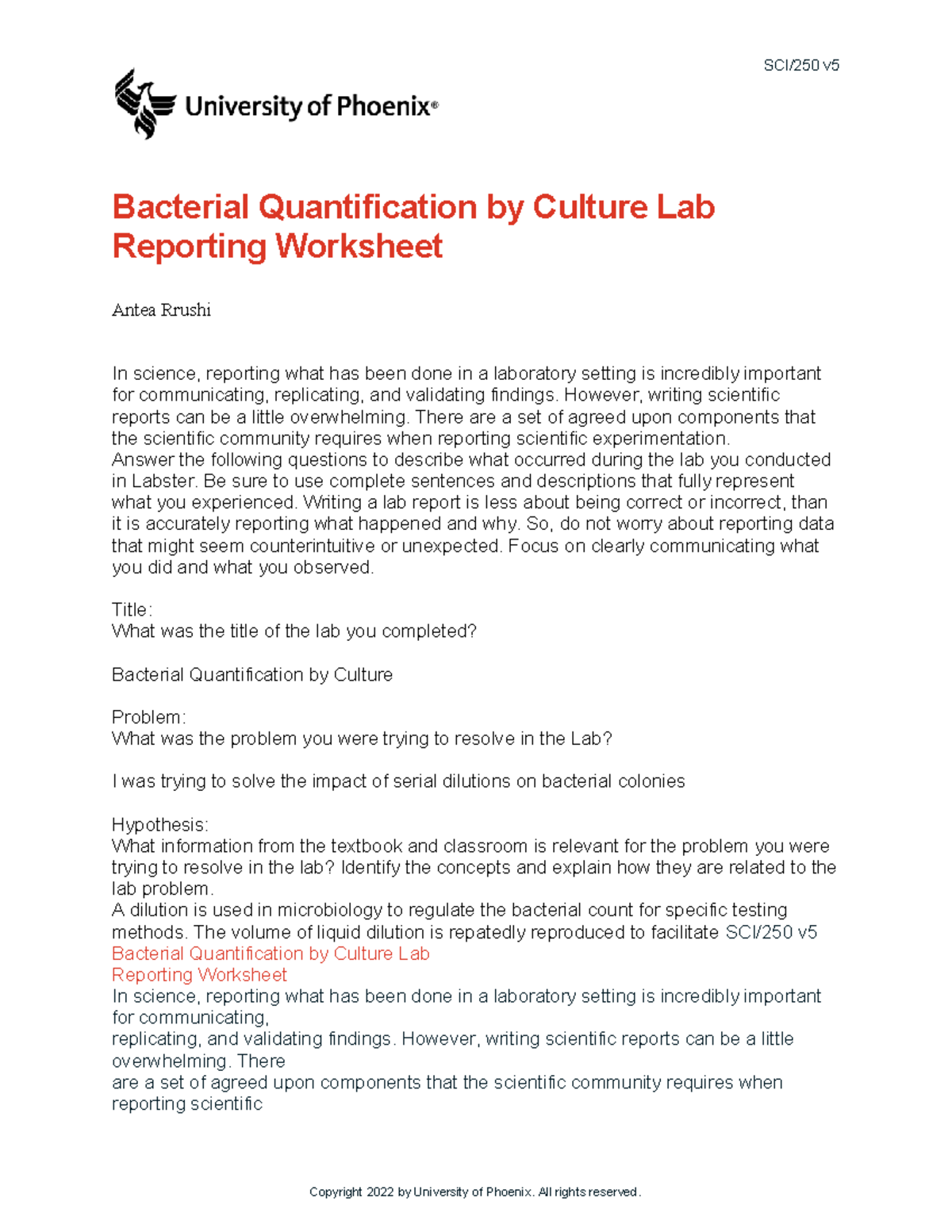 SCI/250 v5

University of Phoenix®

Bacterial Quantification by Culture Lab Reporting Worksheet

Antea Rrushi

In science, reporting what has been done in a laboratory setting is incredibly important for communicating, replicating, and validating findings. However, writing scientific reports can be a little overwhelming. There are a set of agreed upon components that the scientific community requires when reporting scientific experimentation.
Answer the following questions to describe what occurred during the lab you conducted in Labster. Be sure to use complete sentences and descriptions that fully represent what you experienced. Writing a lab report is less about being correct or incorrect, than it is accurately reporting what happened and why. So, do not worry about reporting data that might seem counterintuitive or unexpected. Focus on clearly communicating what you did and what you observed.

Title:
What was the title of the lab you completed?

Bacterial Quantification by Culture

Problem:
What was the problem you were trying to resolve in the Lab?

I was trying to solve the impact of serial dilutions on bacterial colonies

Hypothesis:
What information from the textbook and classroom is relevant for the problem you were trying to resolve in the lab? Identify the concepts and explain how they are related to the lab problem.
A dilution is used in microbiology to regulate the bacterial count for specific testing methods. The volume of liquid dilution is repatedly reproduced to facilitate SCI/250 v5
Bacterial Quantification by Culture Lab
Reporting Worksheet
In science, reporting what has been done in a laboratory setting is incredibly important for communicating,
replicating, and validating findings. However, writing scientific reports can be a little overwhelming. There
are a set of agreed upon components that the scientific community requires when reporting scientific

Copyright 2022 by University of Phoenix. All rights reserved.